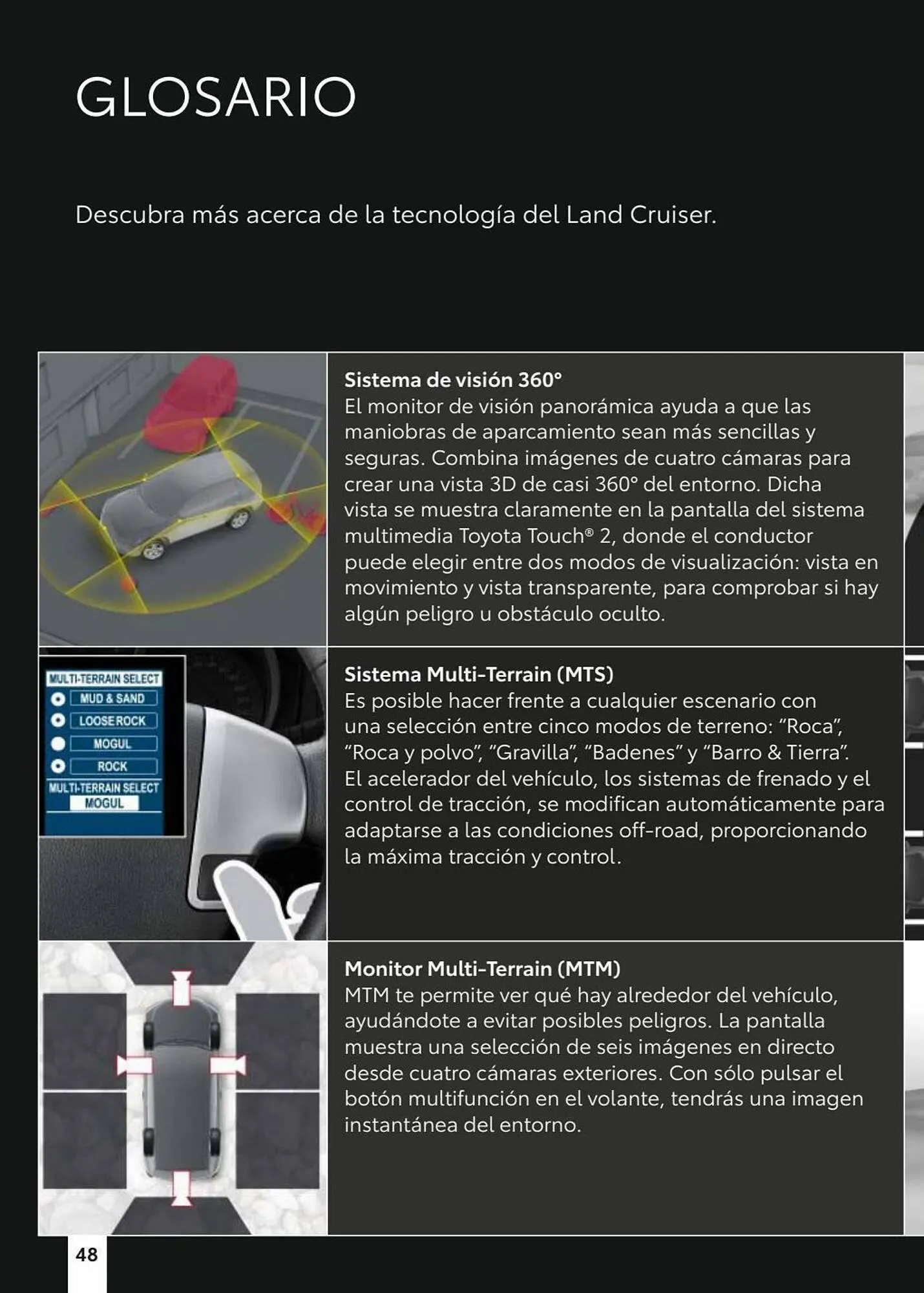 GLOSARIO

Descubra más acerca de la tecnología del Land Cruiser.

Sistema de visión 360°
El monitor de visión panorámica ayuda a que las maniobras de aparcamiento sean más sencillas y seguras. Combina imágenes de cuatro cámaras para crear una vista 3D de casi 360° del entorno. Dicha vista se muestra claramente en la pantalla del sistema multimedia Toyota Touch® 2, donde el conductor puede elegir entre dos modos de visualización: vista en movimiento y vista transparente, para comprobar si hay algún peligro u obstáculo oculto.

MULTI-TERRAIN SELECT
MUD & SAND
LOOSE ROCK
MOGUL
ROCK
MULTI-TERRAIN SELECT
MOGUL

Sistema Multi-Terrain (MTS)
Es posible hacer frente a cualquier escenario con una selección entre cinco modos de terreno: “Roca”, “Roca y polvo”, “Gravilla”, “Badenes” y “Barro & Tierra”. El acelerador del vehículo, los sistemas de frenado y el control de tracción, se modifican automáticamente para adaptarse a las condiciones off-road, proporcionando la máxima tracción y control.

Monitor Multi-Terrain (MTM)
MTM te permite ver qué hay alrededor del vehículo, ayudándote a evitar posibles peligros. La pantalla muestra una selección de seis imágenes en directo desde cuatro cámaras exteriores. Con sólo pulsar el botón multifunción en el volante, tendrás una imagen instantánea del entorno.

48